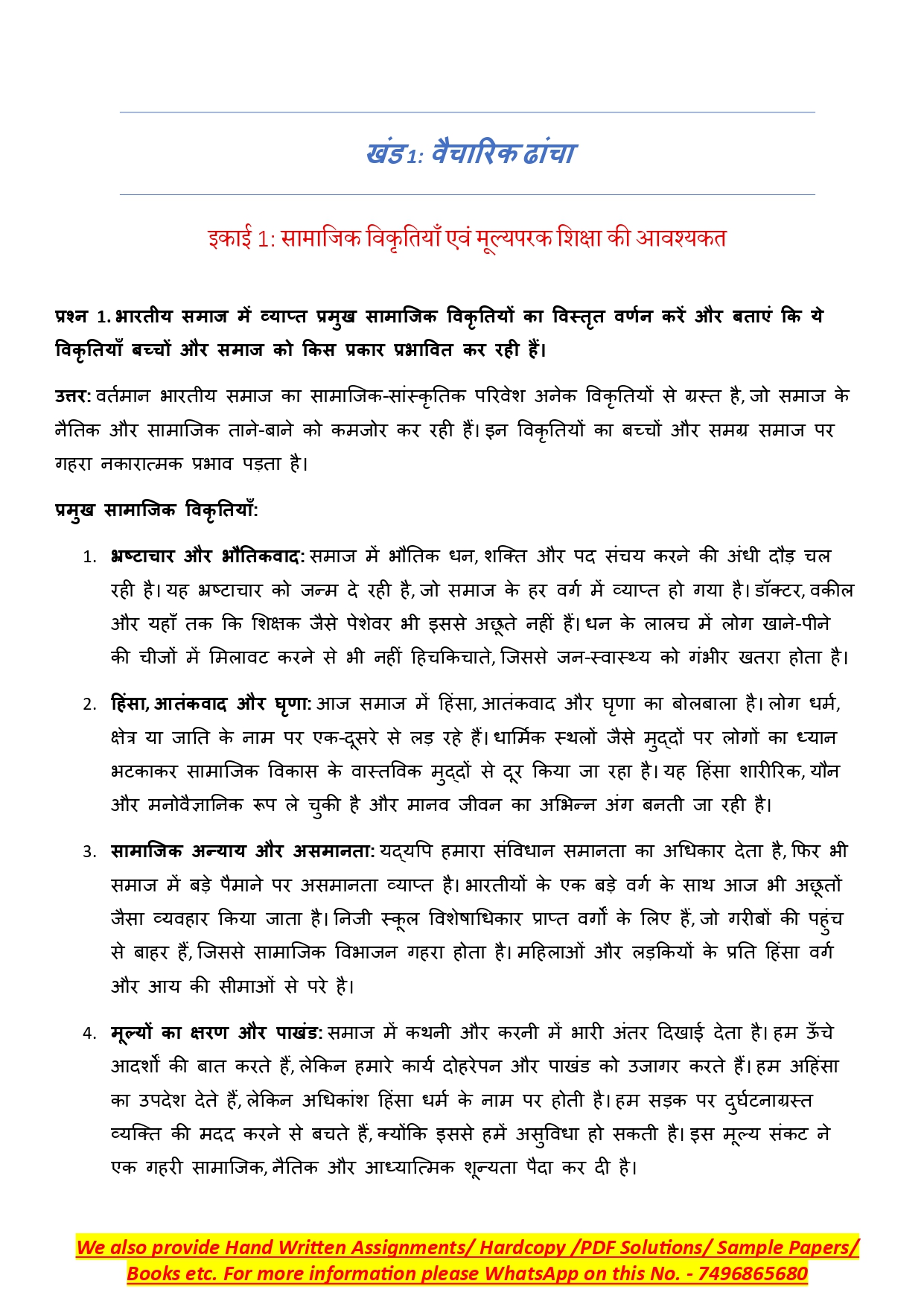 खंड 1: वैचारिक ढांचा

इकाई 1: सामाजिक विकृतियाँ एवं मूल्यपरक शिक्षा की आवश्यकत

प्रश्न 1. भारतीय समाज में व्याप्त प्रमुख सामाजिक विकृतियों का विस्तृत वर्णन करें और बताएं कि ये विकृतियाँ बच्चों और समाज को किस प्रकार प्रभावित कर रही हैं।

उत्तर: वर्तमान भारतीय समाज का सामाजिक-सांस्कृतिक परिवेश अनेक विकृतियों से ग्रस्त है, जो समाज के नैतिक और सामाजिक ताने-बाने को कमजोर कर रही हैं। इन विकृतियों का बच्चों और समग्र समाज पर गहरा नकारात्मक प्रभाव पड़ता है।

प्रमुख सामाजिक विकृतियाँ:

1. भ्रष्टाचार और भौतिकवाद: समाज में भौतिक धन, शक्ति और पद संचय करने की अंधी दौड़ चल रही है। यह भ्रष्टाचार को जन्म दे रही है, जो समाज के हर वर्ग में व्याप्त हो गया है। डॉक्टर, वकील और यहाँ तक कि शिक्षक जैसे पेशेवर भी इससे अछूते नहीं हैं। धन के लालच में लोग खाने-पीने की चीजों में मिलावट करने से भी नहीं हिचकिचाते, जिससे जन-स्वास्थ्य को गंभीर खतरा होता है।

2. हिंसा, आतंकवाद और घृणा: आज समाज में हिंसा, आतंकवाद और घृणा का बोलबाला है। लोग धर्म, क्षेत्र या जाति के नाम पर एक-दूसरे से लड़ रहे हैं। धार्मिक स्थलों जैसे मुद्दों पर लोगों का ध्यान भटकाकर सामाजिक विकास के वास्तविक मुद्दों से दूर किया जा रहा है। यह हिंसा शारीरिक, यौन और मनोवैज्ञानिक रूप ले चुकी है और मानव जीवन का अभिन्न अंग बनती जा रही है।

3. सामाजिक अन्याय और असमानता: यद्यपि हमारा संविधान समानता का अधिकार देता है, फिर भी समाज में बड़े पैमाने पर असमानता व्याप्त है। भारतीयों के एक बड़े वर्ग के साथ आज भी अछूतों जैसा व्यवहार किया जाता है। निजी स्कूल विशेषाधिकार प्राप्त वर्गों के लिए हैं, जो गरीबों की पहुंच से बाहर हैं, जिससे सामाजिक विभाजन गहरा होता है। महिलाओं और लड़कियों के प्रति हिंसा वर्ग और आय की सीमाओं से परे है।

4. मूल्यों का क्षरण और पाखंड: समाज में कथनी और करनी में भारी अंतर दिखाई देता है। हम ऊँचे आदर्शों की बात करते हैं, लेकिन हमारे कार्य दोहरेपन और पाखंड को उजागर करते हैं। हम अहिंसा का उपदेश देते हैं, लेकिन अधिकांश हिंसा धर्म के नाम पर होती है। हम सड़क पर दुर्घटनाग्रस्त व्यक्ति की मदद करने से बचते हैं, क्योंकि इससे हमें असुविधा हो सकती है। इस मूल्य संकट ने एक गहरी सामाजिक, नैतिक और आध्यात्मिक शून्यता पैदा कर दी है।

We also provide Hand Written Assignments/ Hardcopy /PDF Solutions/ Sample Papers/ Books etc. For more information please WhatsApp on this No. - 7496865680